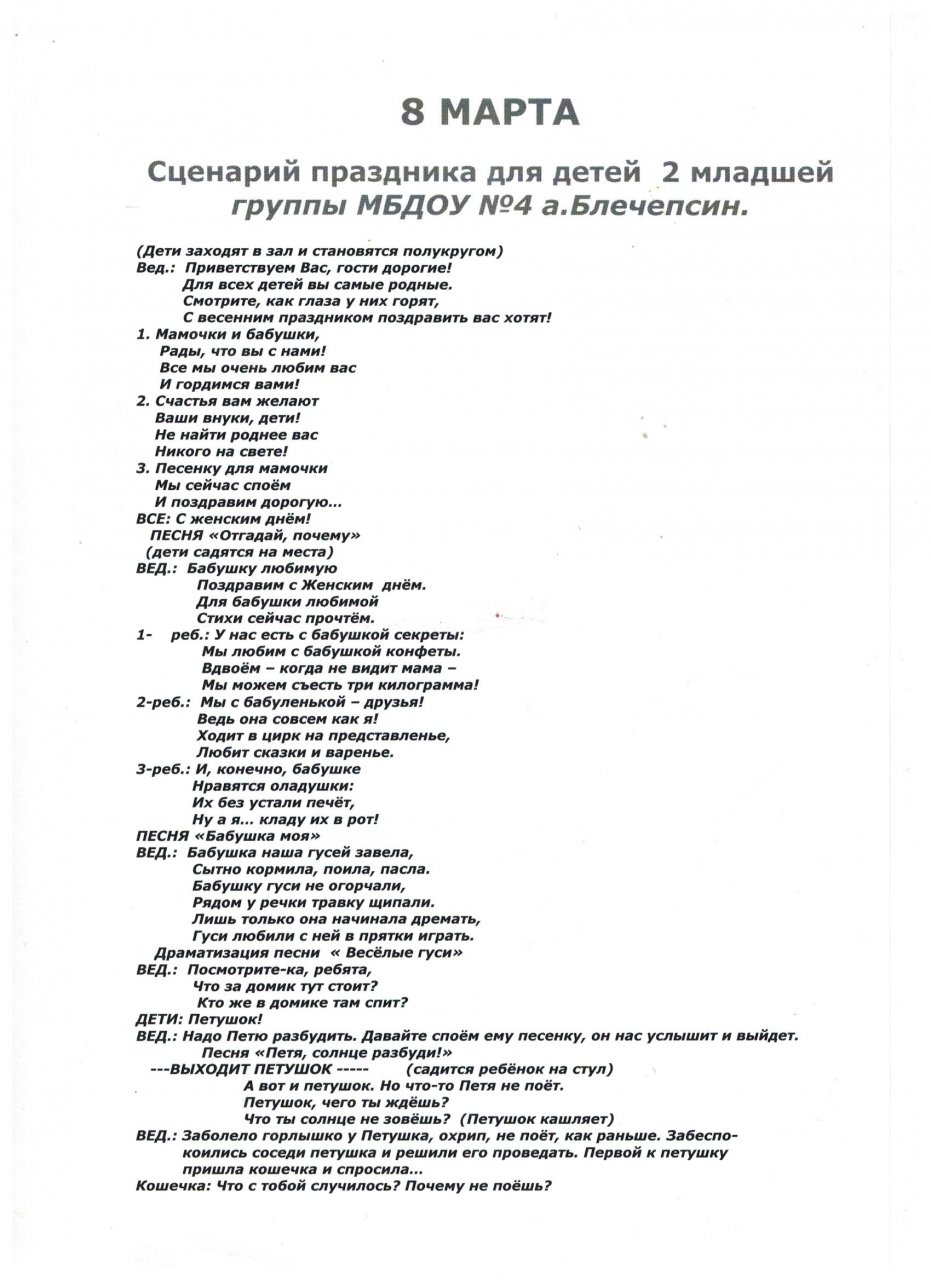 8 МАРТА

Сценарий праздника для детей 2 младшей группы МБДОУ №4 а.Блечепсин.

(Дети заходят в зал и становятся полукругом)
Вед.: Приветствуем Вас, гости дорогие!
Для всех детей вы самые родные.
Смотрите, как глаза у них горят,
С весенним праздником поздравить вас хотят!
1. Мамочки и бабушки,
Рады, что вы с нами!
Все мы очень любим вас
И гордимся вами!
2. Счастья вам желают
Ваши внуки, дети!
Не найти роднее вас
Никого на свете!
3. Песенку для мамочки
Мы сейчас споём
И поздравим дорогую...
ВСЕ: С женским днём!
ПЕСНЯ «Отгадай, почему»
(дети садятся на места)
ВЕД.: Бабушку любимую
Поздравим с Женским днём.
Для бабушки любимой
Стихи сейчас прочтём.
1- реб.: У нас есть с бабушкой секреты:
Мы любим с бабушкой конфеты.
Вдвоём – когда не видит мама –
Мы можем съесть три килограмма!
2-реб.: Мы с бабуленькой – друзья!
Ведь она совсем как я!
Ходит в цирк на представленье,
Любит сказки и варенье.
3-реб.: И, конечно, бабушке
Нравятся оладушки:
Их без устали печёт,
Ну а я... кладу их в рот!
ПЕСНЯ «Бабушка моя»
ВЕД.: Бабушка наша гусей завела,
Сытно кормила, поила, пасла.
Бабушку гуси не огорчали,
Рядом у речки травку щипали.
Лишь только она начинала дремать,
Гуси любили с ней в прятки играть.
Драматизация песни « Весёлые гуси»
ВЕД.: Посмотрите-ка, ребята,
Что за домик тут стоит?
Кто же в домике там спит?
ДЕТИ: Петушок!
ВЕД.: Надо Петю разбудить. Давайте споём ему песенку, он нас услышит и выйдет.
Песня «Петя, солнце разбуди!»
---ВЫХОДИТ ПЕТУШОК ----- (садится ребёнок на стул)
А вот и петушок. Но что-то Петя не поёт.
Петушок, чего ты ждёшь?
Что ты солнце не зовёшь? (Петушок кашляет)
ВЕД.: Заболело горлышко у Петушка, охрип, не поёт, как раньше. Забеспокоились соседи петушка и решили его проведать. Первой к петушку пришла кошечка и спросила...
Кошечка: Что с тобой случилось? Почему не поёшь?